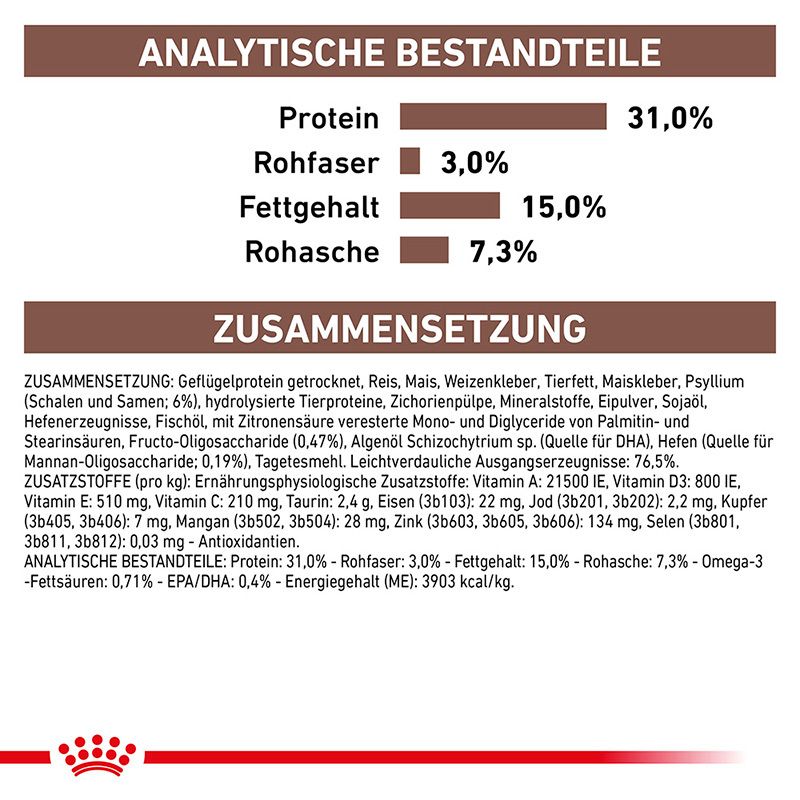 ANALYTISCHE BESTANDTEILE

Protein 31,0%
Rohfaser 3,0%
Fettgehalt 15,0%
Rohasche 7,3%

ZUSAMMENSETZUNG

ZUSAMMENSETZUNG: Geflügelprotein getrocknet, Reis, Mais, Weizenkleber, Tierfett, Maiskleber, Psyllium (Schalen und Samen; 6%), hydrolysierte Tierproteine, Zichorienpülpe, Mineralstoffe, Eipulver, Sojaöl, Hefenerzeugnisse, Fischöl, mit Zitronensäure veresterte Mono- und Diglyceride von Palmitin- und Stearinsäuren, Fructo-Oligosaccharide (0,47%), Algenöl Schizochytrium sp. (Quelle für DHA), Hefen (Quelle für Mannan-Oligosaccharide; 0,19%), Tagetesmehl. Leichtverdauliche Ausgangserzeugnisse: 76,5%.
ZUSATZSTOFFE (pro kg): Ernährungsphysiologische Zusatzstoffe: Vitamin A: 21500 IE, Vitamin D3: 800 IE, Vitamin E: 510 mg, Vitamin C: 210 mg, Taurin: 2,4 g, Eisen (3b103): 22 mg, Jod (3b201, 3b202): 2,2 mg, Kupfer (3b405, 3b406): 7 mg, Mangan (3b502, 3b504): 28 mg, Zink (3b603, 3b605, 3b606): 134 mg, Selen (3b801, 3b811, 3b812): 0,03 mg - Antioxidantien.
ANALYTISCHE BESTANDTEILE: Protein: 31,0% - Rohfaser: 3,0% - Fettgehalt: 15,0% - Rohasche: 7,3% - Omega-3 -Fettsäuren: 0,71% - EPA/DHA: 0,4% - Energiegehalt (ME): 3903 kcal/kg.